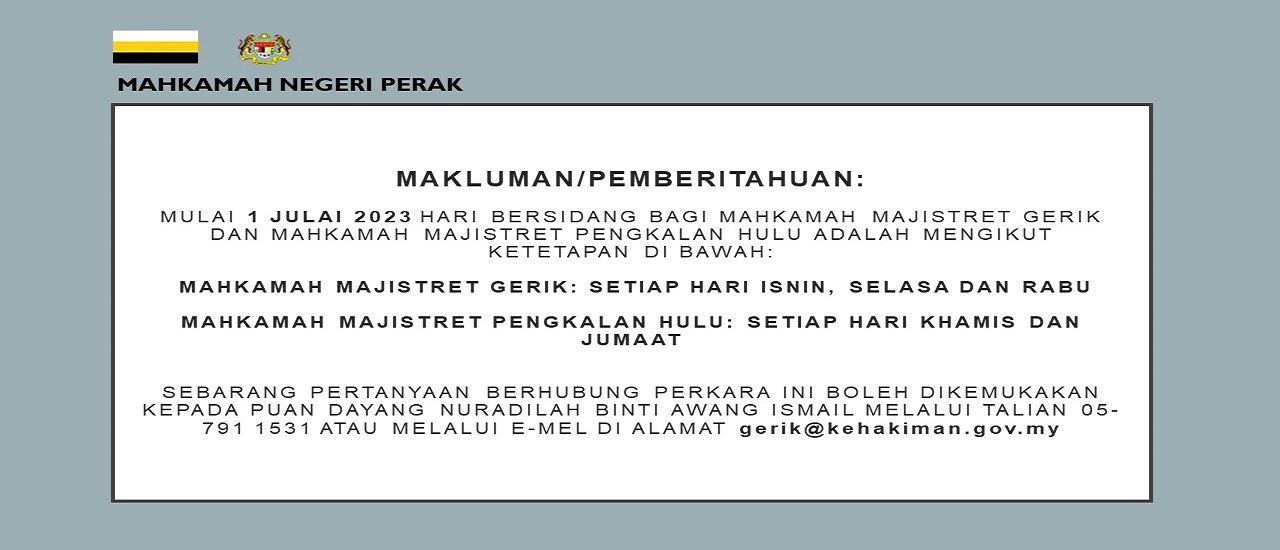 MAHKAMAH NEGERI PERAK

MAKLUMAN/PEMBERITAHUAN:

MULAI 1 JULAI 2023 HARI BERSIDANG BAGI MAHKAMAH MAJISTRET GERIK DAN MAHKAMAH MAJISTRET PENGKALAN HULU ADALAH MENGIKUT KETETAPAN DI BAWAH:

MAHKAMAH MAJISTRET GERIK: SETIAP HARI ISNIN, SELASA DAN RABU

MAHKAMAH MAJISTRET PENGKALAN HULU: SETIAP HARI KHAMIS DAN JUMAAT

SEBARANG PERTANYAAN BERHUBUNG PERKARA INI BOLEH DIKEMUKAKAN KEPADA PUAN DAYANG NURADILAH BINTI AWANG ISMAIL MELALUI TALIAN 05-791 1531 ATAU MELALUI E-MEL DI ALAMAT gerik@kehakiman.gov.my